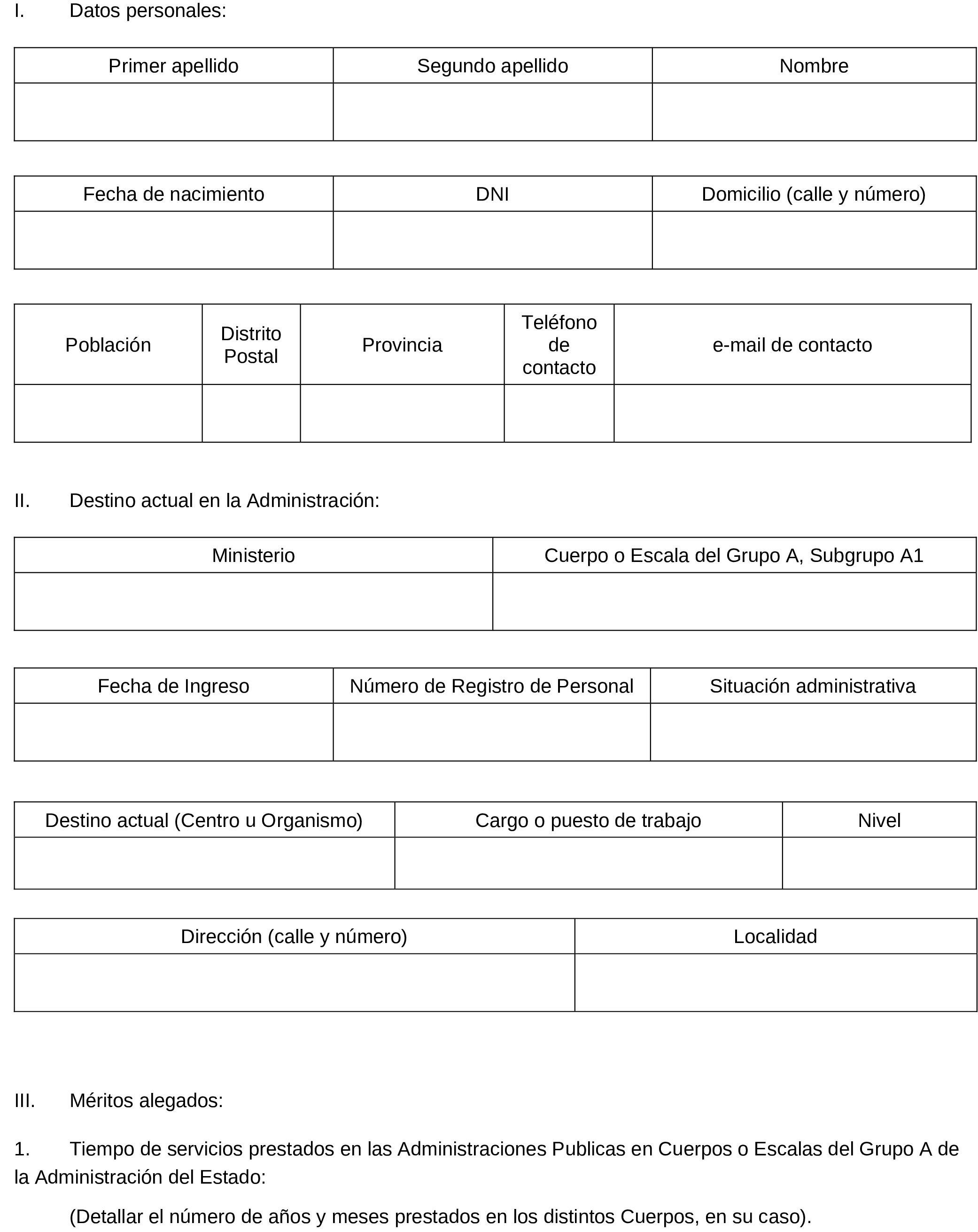 I. Datos personales:

| Primer apellido | Segundo apellido | Nombre |
|---|---|---|
|  |  |  |

| Fecha de nacimiento | DNI | Domicilio (calle y número) |
|---|---|---|
|  |  |  |

| Población | Distrito Postal | Provincia | Teléfono de contacto | e-mail de contacto |
|---|---|---|---|---|
|  |  |  |  |  |

II. Destino actual en la Administración:

| Ministerio | Cuerpo o Escala del Grupo A, Subgrupo A1 |
|---|---|
|  |  |

| Fecha de Ingreso | Número de Registro de Personal | Situación administrativa |
|---|---|---|
|  |  |  |

| Destino actual (Centro u Organismo) | Cargo o puesto de trabajo | Nivel |
|---|---|---|
|  |  |  |

| Dirección (calle y número) | Localidad |
|---|---|
|  |  |

III. Méritos alegados:

1. Tiempo de servicios prestados en las Administraciones Publicas en Cuerpos o Escalas del Grupo A de la Administración del Estado:

(Detallar el número de años y meses prestados en los distintos Cuerpos, en su caso).